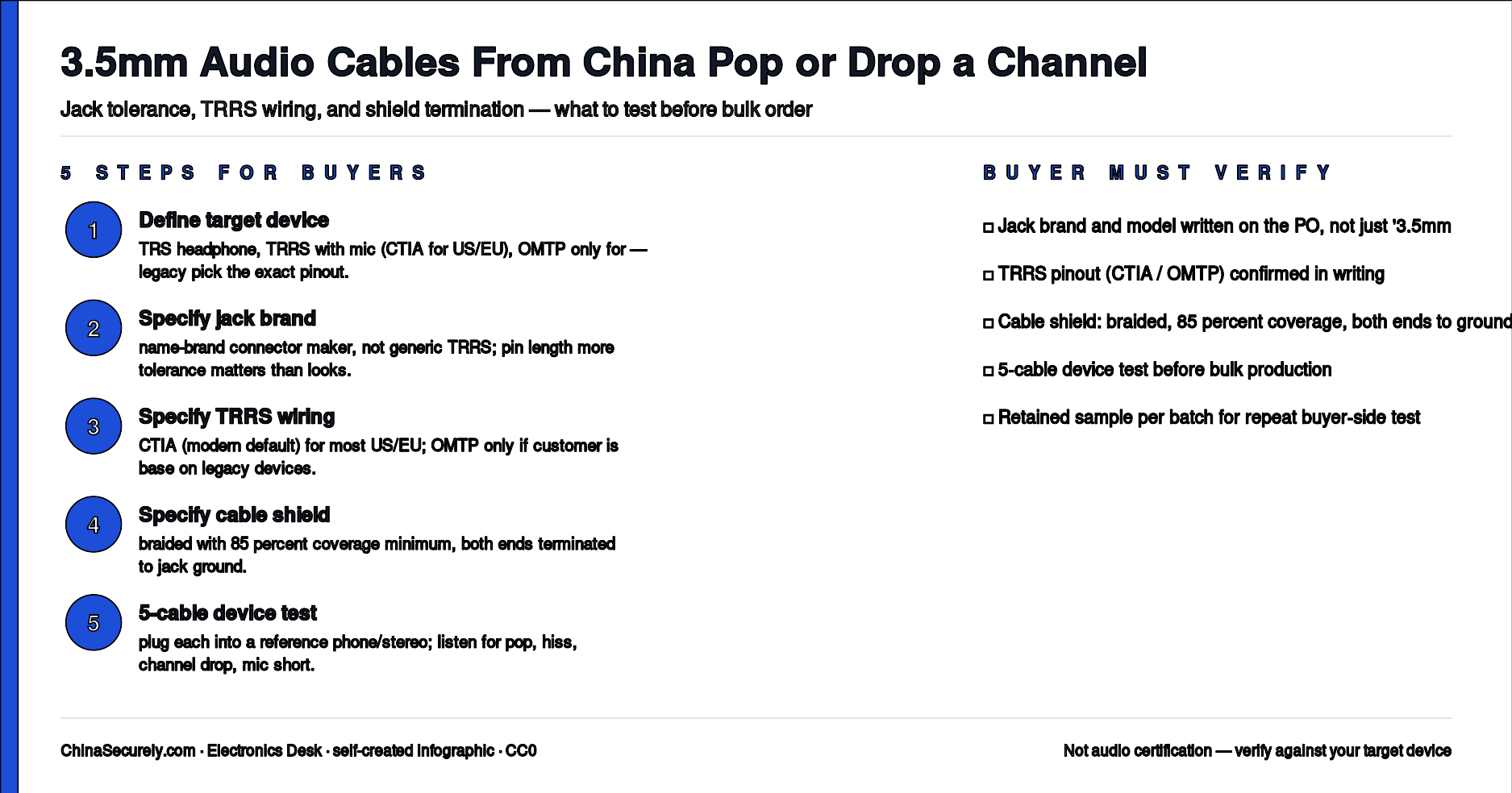 3.5mm Audio Cables From China Pop or Drop a Channel

Jack tolerance, TRRS wiring, and shield termination — what to test before bulk order

5 STEPS FOR BUYERS

1
Define target device
TRS headphone, TRRS with mic (CTIA for US/EU), OMTP only for — legacy pick the exact pinout.

2
Specify jack brand
name-brand connector maker, not generic TRRS; pin length more tolerance matters than looks.

3
Specify TRRS wiring
CTIA (modern default) for most US/EU; OMTP only if customer is base on legacy devices.

4
Specify cable shield
braided with 85 percent coverage minimum, both ends terminated to jack ground.

5
5-cable device test
plug each into a reference phone/stereo; listen for pop, hiss, channel drop, mic short.

BUYER MUST VERIFY

□ Jack brand and model written on the PO, not just '3.5mm

□ TRRS pinout (CTIA / OMTP) confirmed in writing

□ Cable shield: braided, 85 percent coverage, both ends to ground

□ 5-cable device test before bulk production

□ Retained sample per batch for repeat buyer-side test

ChinaSecurely.com · Electronics Desk · self-created infographic · CC0

Not audio certification — verify against your target device